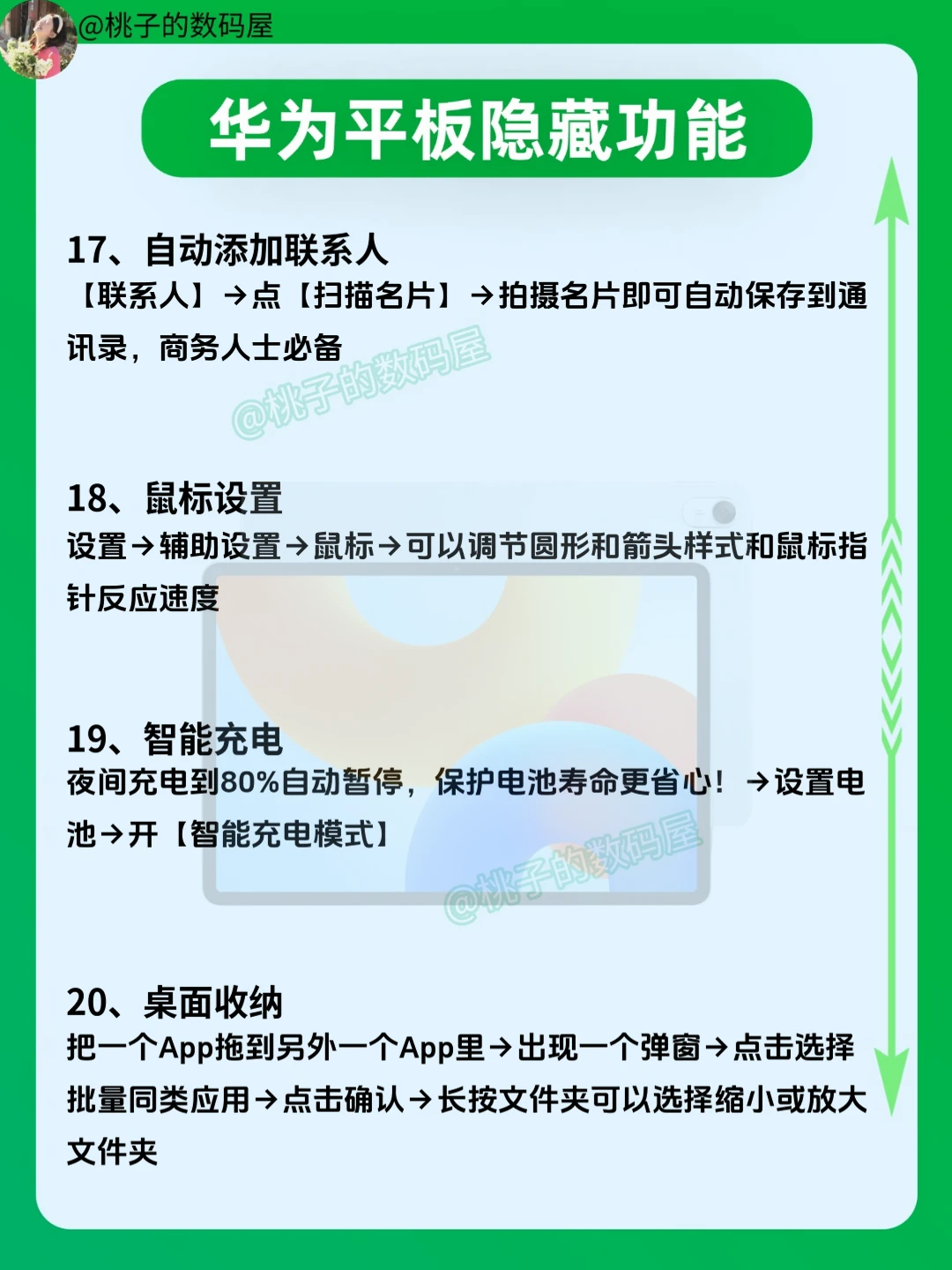 @桃子的数码屋

华为平板隐藏功能

17、自动添加联系人
【联系人】→点【扫描名片】→拍摄名片即可自动保存到通讯录，商务人士必备

18、鼠标设置
设置→辅助设置→鼠标→可以调节圆形和箭头样式和鼠标指针反应速度

19、智能充电
夜间充电到80%自动暂停，保护电池寿命更省心！→设置电池→开【智能充电模式】

20、桌面收纳
把一个App拖到另外一个App里→出现一个弹窗→点击选择批量同类应用→点击确认→长按文件夹可以选择缩小或放大文件夹

@桃子的数码屋